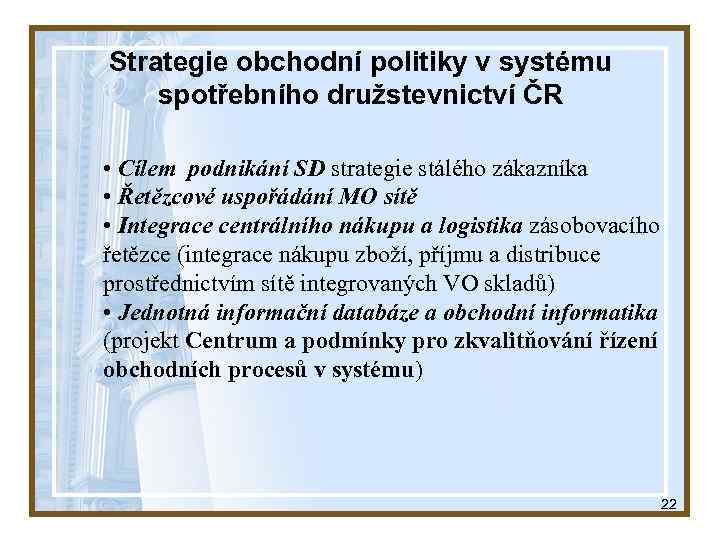 Strategie obchodní politiky v systému spotřebního družstevnictví ČR

• Cílem podnikání SD strategie stálého zákazníka
• Řetězcové uspořádání MO sítě
• Integrace centrálního nákupu a logistika zásobovacího řetězce (integrace nákupu zboží, příjmu a distribuce prostřednictvím sítě integrovaných VO skladů)
• Jednotná informační databáze a obchodní informatika (projekt Centrum a podmínky pro zkvalitňování řízení obchodních procesů v systému)

22